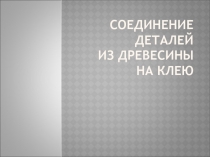 СОЕДИНЕНИЕ ДЕТАЛЕЙ ИЗ ДРЕВЕСИНЫ НА КЛЕЮ